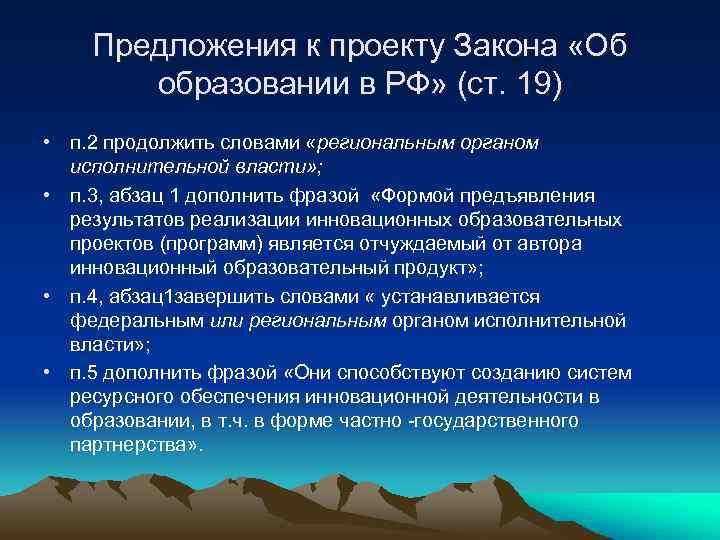 Предложения к проекту Закона «Об образовании в РФ» (ст. 19)

• п.2 продолжить словами «региональным органом исполнительной власти»;

• п.3, абзац 1 дополнить фразой «Формой предъявления результатов реализации инновационных образовательных проектов (программ) является отчуждаемый от автора инновационный образовательный продукт»;

• п.4, абзац1завершить словами « устанавливается федеральным или региональным органом исполнительной власти»;

• п.5 дополнить фразой «Они способствуют созданию систем ресурсного обеспечения инновационной деятельности в образовании, в т.ч. в форме частно -государственного партнерства».